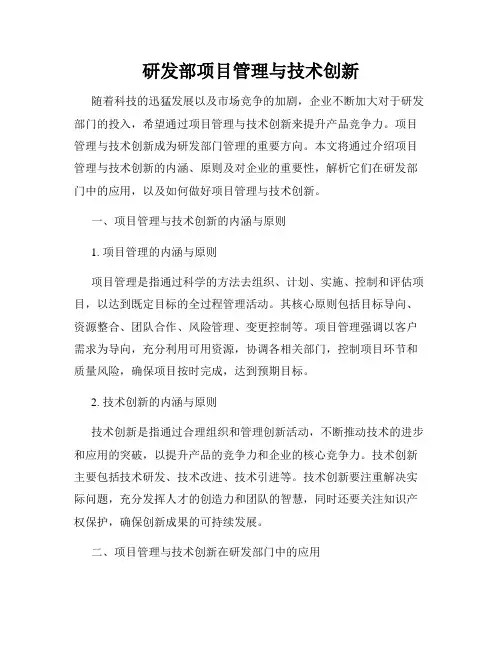 研发部项目管理与技术创新

随着科技的迅猛发展以及市场竞争的加剧，企业不断加大对于研发部门的投入，希望通过项目管理与技术创新来提升产品竞争力。项目管理与技术创新成为研发部门管理的重要方向。本文将通过介绍项目管理与技术创新的内涵、原则及对企业的重要性，解析它们在研发部门中的应用，以及如何做好项目管理与技术创新。

一、项目管理与技术创新的内涵与原则

1. 项目管理的内涵与原则

项目管理是指通过科学的方法去组织、计划、实施、控制和评估项目，以达到既定目标的全过程管理活动。其核心原则包括目标导向、资源整合、团队合作、风险管理、变更控制等。项目管理强调以客户需求为导向，充分利用可用资源，协调各相关部门，控制项目环节和质量风险，确保项目按时完成，达到预期目标。

2. 技术创新的内涵与原则

技术创新是指通过合理组织和管理创新活动，不断推动技术的进步和应用的突破，以提升产品的竞争力和企业的核心竞争力。技术创新主要包括技术研发、技术改进、技术引进等。技术创新要注重解决实际问题，充分发挥人才的创造力和团队的智慧，同时还要关注知识产权保护，确保创新成果的可持续发展。

二、项目管理与技术创新在研发部门中的应用